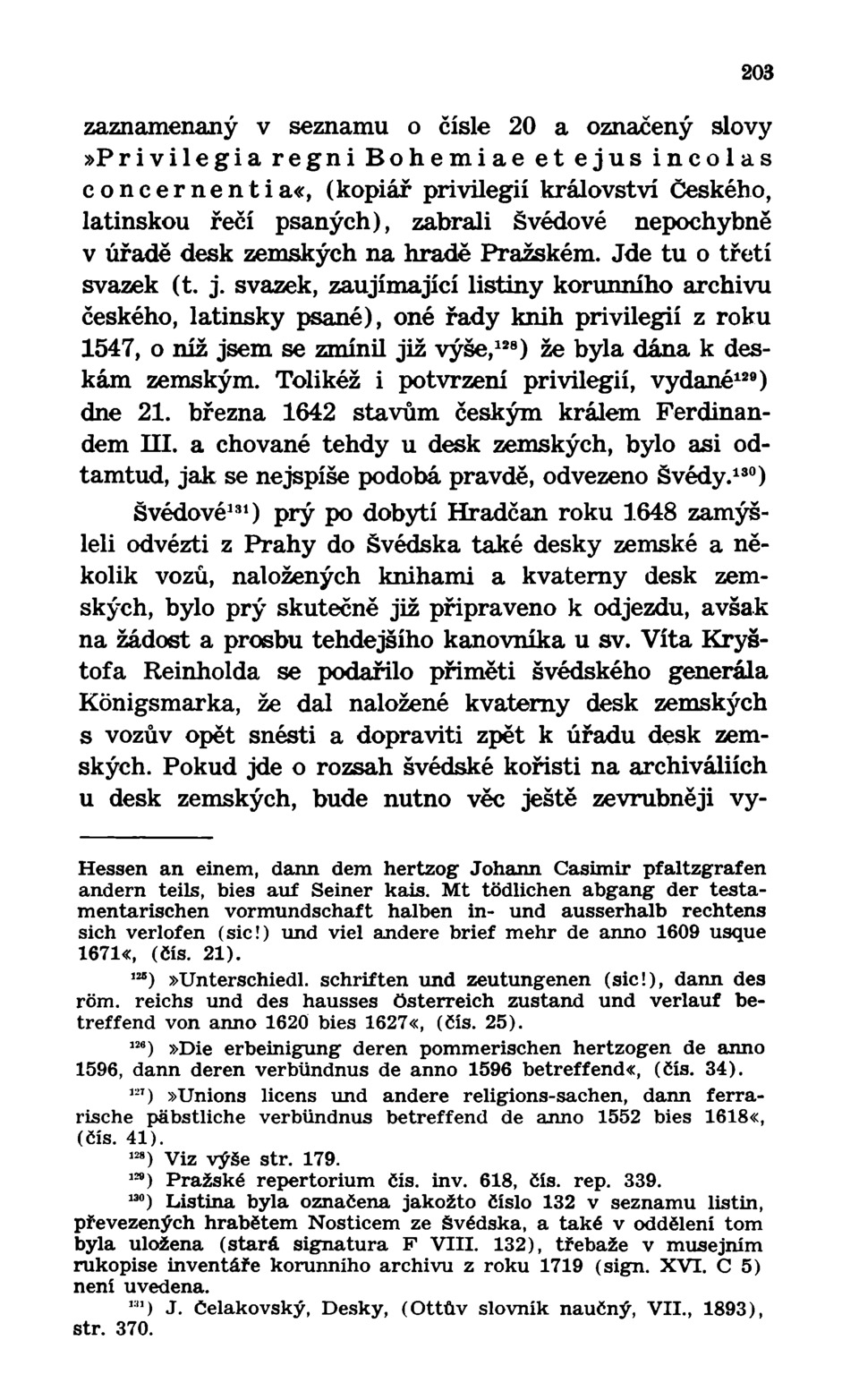 203

zaznamenaný v seznamu o čísle 20 a označený slovy »Privilegia regni Bohemiae et ejus incolas concernentia«, (kopiář privilegií království Českého, latinskou řečí psaných), zabrali Švédové nepochybně v úřadě desk zemských na hradě Pražském. Jde tu o třetí svazek (t. j. svazek, zaujímající listiny korunního archivu českého, latinsky psané), oné řady knih privilegií z roku 1547, o níž jsem se zmínil již výše,$^{128}$) že byla dána k deskám zemským. Tolikéž i potvrzení privilegií, vydané$^{129}$) dne 21. března 1642 stavům českým králem Ferdinandem III. a chované tehdy u desk zemských, bylo asi odtamtud, jak se nejspíše podobá pravdě, odvezeno Švédy.$^{130}$)

Švédové$^{131}$) prý po dobytí Hradčan roku 1648 zamýšleli odvézti z Prahy do Švédska také desky zemské a několik vozů, naložených knihami a kvaterny desk zemských, bylo prý skutečně již připraveno k odjezdu, avšak na žádost a prosbu tehdejšího kanovníka u sv. Víta Kryštofa Reinholda se podařilo přiměti švédského generála Königsmarka, že dal naložené kvaterny desk zemských s vozův opět snésti a dopraviti zpět k úřadu desk zemských. Pokud jde o rozsah švédské kořisti na archiváliích u desk zemských, bude nutno věc ještě zevrubněji vy-

Hessen an einem, dann dem hertzog Johann Casimir pfaltzgrafen andern teils, bies auf Seiner kais. Mt tödlichen abgang der testamentarischen vormundschaft halben in- und ausserhalb rechtens sich verlofen (sic!) und viel andere brief mehr de anno 1609 usque 1671«, (čís. 21).

$^{125}$) »Unterschiedl. schriften und zeutungenen (sic!), dann des röm. reichs und des hausses Österreich zustand und verlauf betreffend von anno 1620 bies 1627«, (čís. 25).

$^{126}$) »Die erbeinigung deren pommerischen hertzogen de anno 1596, dann deren verbündnus de anno 1596 betreffend«, (čís. 34).

$^{127}$) »Unions licens und andere religions-sachen, dann ferrarische päbstliche verbündnus betreffend de anno 1552 bies 1618«, (čís. 41).

$^{128}$) Viz výše str. 179.

$^{129}$) Pražské repertorium čís. inv. 618, čís. rep. 339.

$^{130}$) Listina byla označena jakožto číslo 132 v seznamu listin, převezených hrabětem Nosticem ze Švédska, a také v oddělení tom byla uložena (stará signatura F VIII. 132), třebaže v musejním rukopise inventáře korunního archivu z roku 1719 (sign. XVI. C 5) není uvedena.

$^{131}$) J. Čelakovský, Desky, (Ottův slovník naučný, VII., 1893), str. 370.